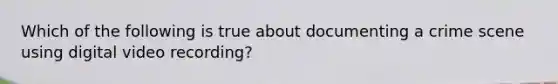 Which of the following is true about documenting a crime scene using digital video recording?